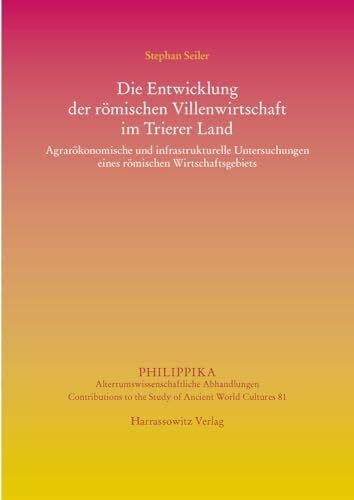 Stephan Seiler

Die Entwicklung der römischen Villenwirtschaft im Trierer Land

Agrarökonomische und infrastrukturelle Untersuchungen eines römischen Wirtschaftsgebiets

PHILIPPIKA
Altertumswissenschaftliche Abhandlungen
Contributions to the Study of Ancient World Cultures 81

Harrassowitz Verlag